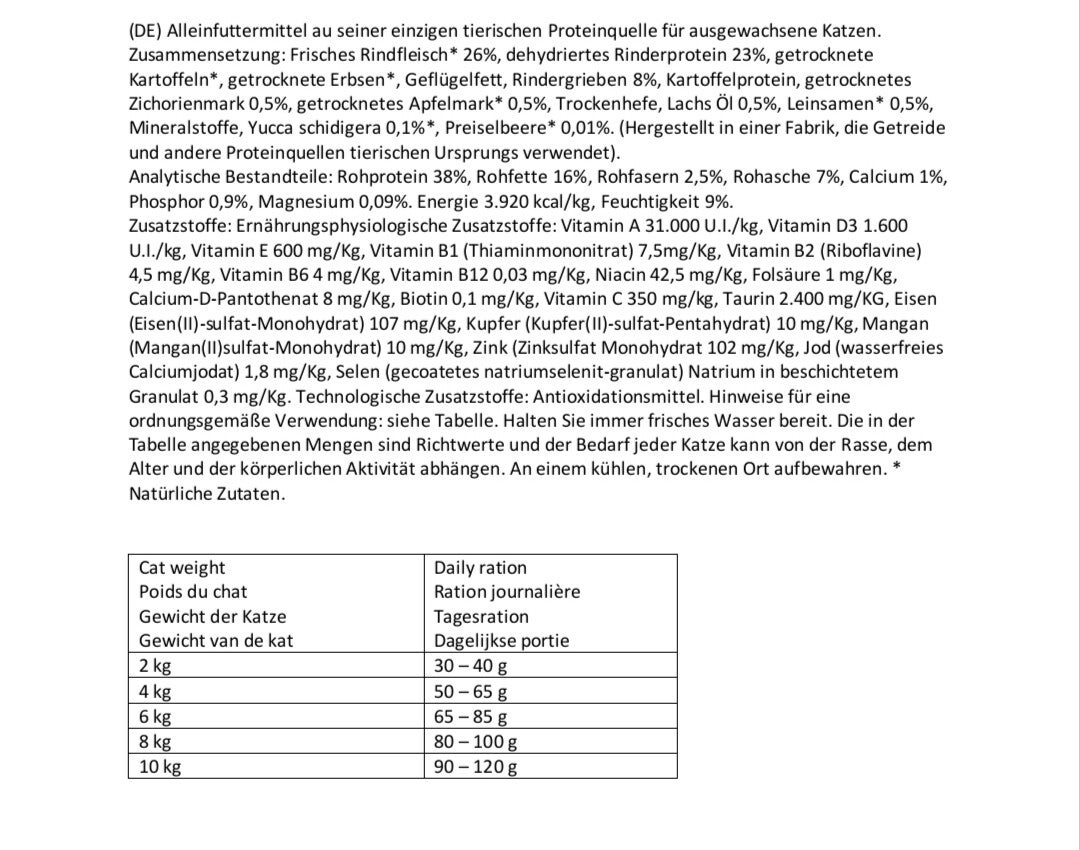 (DE) Alleinfuttermittel au seiner einzigen tierischen Proteinquelle für ausgewachsene Katzen. Zusammensetzung: Frisches Rindfleisch* 26%, dehydriertes Rinderprotein 23%, getrocknete Kartoffeln*, getrocknete Erbsen*, Geflügelfett, Rindergrieben 8%, Kartoffelprotein, getrocknetes Zichorienmark 0,5%, getrocknetes Apfelmark* 0,5%, Trockenhefe, Lachs Öl 0,5%, Leinsamen* 0,5%, Mineralstoffe, Yucca schidigera 0,1%*, Preiselbeere* 0,01%. (Hergestellt in einer Fabrik, die Getreide und andere Proteinquellen tierischen Ursprungs verwendet).
Analytische Bestandteile: Rohprotein 38%, Rohfette 16%, Rohfasern 2,5%, Rohasche 7%, Calcium 1%, Phosphor 0,9%, Magnesium 0,09%. Energie 3.920 kcal/kg, Feuchtigkeit 9%.
Zusatzstoffe: Ernährungsphysiologische Zusatzstoffe: Vitamin A 31.000 U.I./kg, Vitamin D3 1.600 U.I./kg, Vitamin E 600 mg/Kg, Vitamin B1 (Thiaminmononitrat) 7,5mg/Kg, Vitamin B2 (Riboflavine) 4,5 mg/Kg, Vitamin B6 4 mg/Kg, Vitamin B12 0,03 mg/Kg, Niacin 42,5 mg/Kg, Folsäure 1 mg/Kg, Calcium-D-Pantothenat 8 mg/Kg, Biotin 0,1 mg/Kg, Vitamin C 350 mg/kg, Taurin 2.400 mg/KG, Eisen (Eisen(II)-sulfat-Monohydrat) 107 mg/Kg, Kupfer (Kupfer(II)-sulfat-Pentahydrat) 10 mg/Kg, Mangan (Mangan(II)sulfat-Monohydrat) 10 mg/Kg, Zink (Zinksulfat Monohydrat 102 mg/Kg, Jod (wasserfreies Calciumjodat) 1,8 mg/Kg, Selen (gecoatetes natriumselenit-granulat) Natrium in beschichtetem Granulat 0,3 mg/Kg. Technologische Zusatzstoffe: Antioxidationsmittel. Hinweise für eine ordnungsgemäße Verwendung: siehe Tabelle. Halten Sie immer frisches Wasser bereit. Die in der Tabelle angegebenen Mengen sind Richtwerte und der Bedarf jeder Katze kann von der Rasse, dem Alter und der körperlichen Aktivität abhängen. An einem kühlen, trockenen Ort aufbewahren. * Natürliche Zutaten.

| Cat weight Poids du chat Gewicht der Katze Gewicht van de kat | Daily ration Ration journalière Tagesration Dagelijkse portie |
|---|---|
| 2 kg | 30 – 40 g |
| 4 kg | 50 – 65 g |
| 6 kg | 65 – 85 g |
| 8 kg | 80 – 100 g |
| 10 kg | 90 – 120 g |